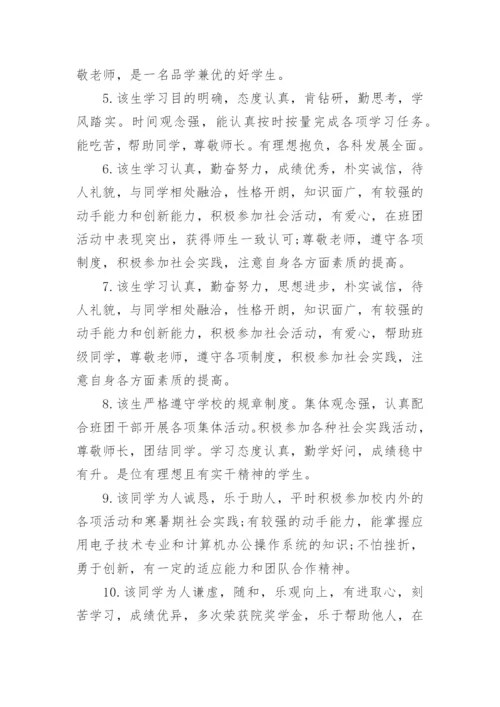 敬老师，是一名品学兼优的好学生。

5. 该生学习目的明确，态度认真，肯钻研，勤思考，学风踏实。时间观念强，能认真按时按量完成各项学习任务。能吃苦，帮助同学，尊敬师长。有理想抱负，各科发展全面。

6. 该生学习认真，勤奋努力，成绩优秀，朴实诚信，待人礼貌，与同学相处融洽，性格开朗，知识面广，有较强的动手能力和创新能力，积极参加社会活动，有爱心，在班团活动中表现突出，获得师生一致认可;尊敬老师，遵守各项制度，积极参加社会实践，注意自身各方面素质的提高。

7. 该生学习认真，勤奋努力，思想进步，朴实诚信，待人礼貌，与同学相处融洽，性格开朗，知识面广，有较强的动手能力和创新能力，积极参加社会活动，有爱心，帮助班级同学，尊敬老师，遵守各项制度，积极参加社会实践，注意自身各方面素质的提高。

8. 该生严格遵守学校的规章制度。集体观念强，认真配合班团干部开展各项集体活动。积极参加各种社会实践活动，尊敬师长，团结同学。学习态度认真，勤学好问，成绩稳中有升。是位有理想且有实干精神的学生。

9. 该同学为人诚恳，乐于助人，平时积极参加校内外的各项活动和寒暑期社会实践;有较强的动手能力，能掌握应用电子技术专业和计算机办公操作系统的知识;不怕挫折，勇于创新，有一定的适应能力和团队合作精神。

10. 该同学为人谦虚，随和，乐观向上，有进取心，刻苦学习，成绩优异，多次荣获院奖学金，乐于帮助他人，在